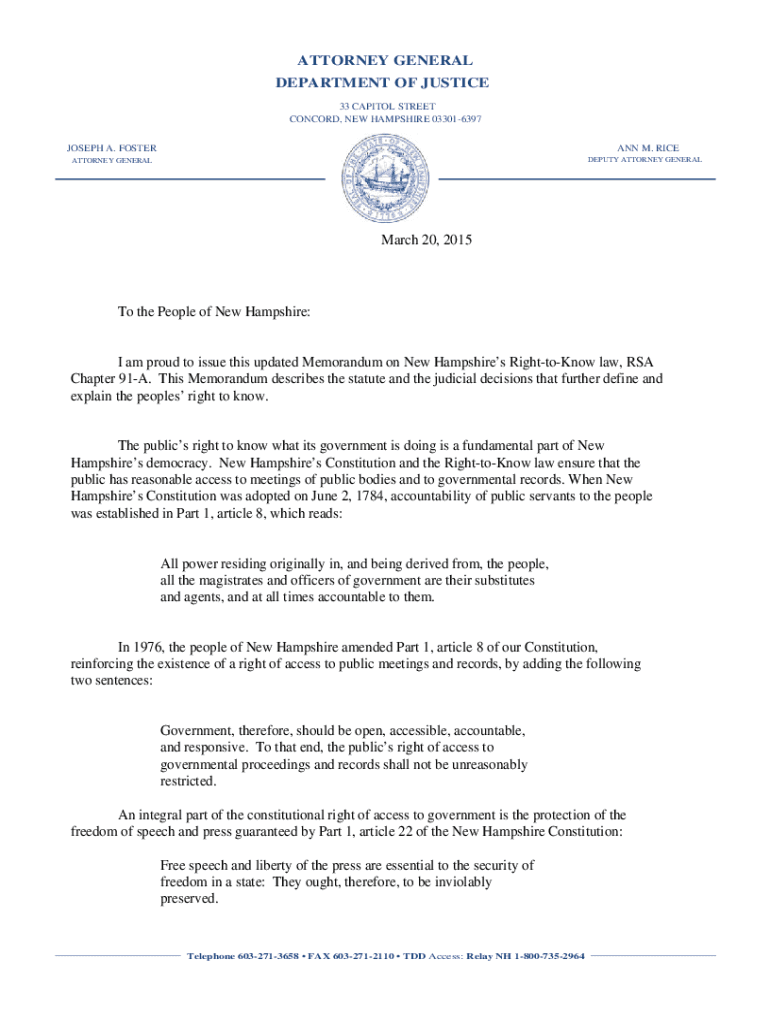 ATTORNEY GENERAL
DEPARTMENT OF JUSTICE
33 CAPITOL STREET
CONCORD, NEW HAMPSHIRE 03301-6397

JOSEPH A. FOSTER
ATTORNEY GENERAL

ANN M. RICE
DEPUTY ATTORNEY GENERAL

March 20, 2015

To the People of New Hampshire:

I am proud to issue this updated Memorandum on New Hampshire's Right-to-Know law, RSA Chapter 91-A. This Memorandum describes the statute and the judicial decisions that further define and explain the peoples' right to know.

The public's right to know what its government is doing is a fundamental part of New Hampshire's democracy. New Hampshire's Constitution and the Right-to-Know law ensure that the public has reasonable access to meetings of public bodies and to governmental records. When New Hampshire's Constitution was adopted on June 2, 1784, accountability of public servants to the people was established in Part 1, article 8, which reads:

All power residing originally in, and being derived from, the people, all the magistrates and officers of government are their substitutes and agents, and at all times accountable to them.

In 1976, the people of New Hampshire amended Part 1, article 8 of our Constitution, reinforcing the existence of a right of access to public meetings and records, by adding the following two sentences:

Government, therefore, should be open, accessible, accountable, and responsive. To that end, the public's right of access to governmental proceedings and records shall not be unreasonably restricted.

An integral part of the constitutional right of access to government is the protection of the freedom of speech and press guaranteed by Part 1, article 22 of the New Hampshire Constitution:

Free speech and liberty of the press are essential to the security of freedom in a state: They ought, therefore, to be inviolably preserved.

Telephone 603-271-3658 • FAX 603-271-2110 • TDD Access: Relay NH 1-800-735-2964